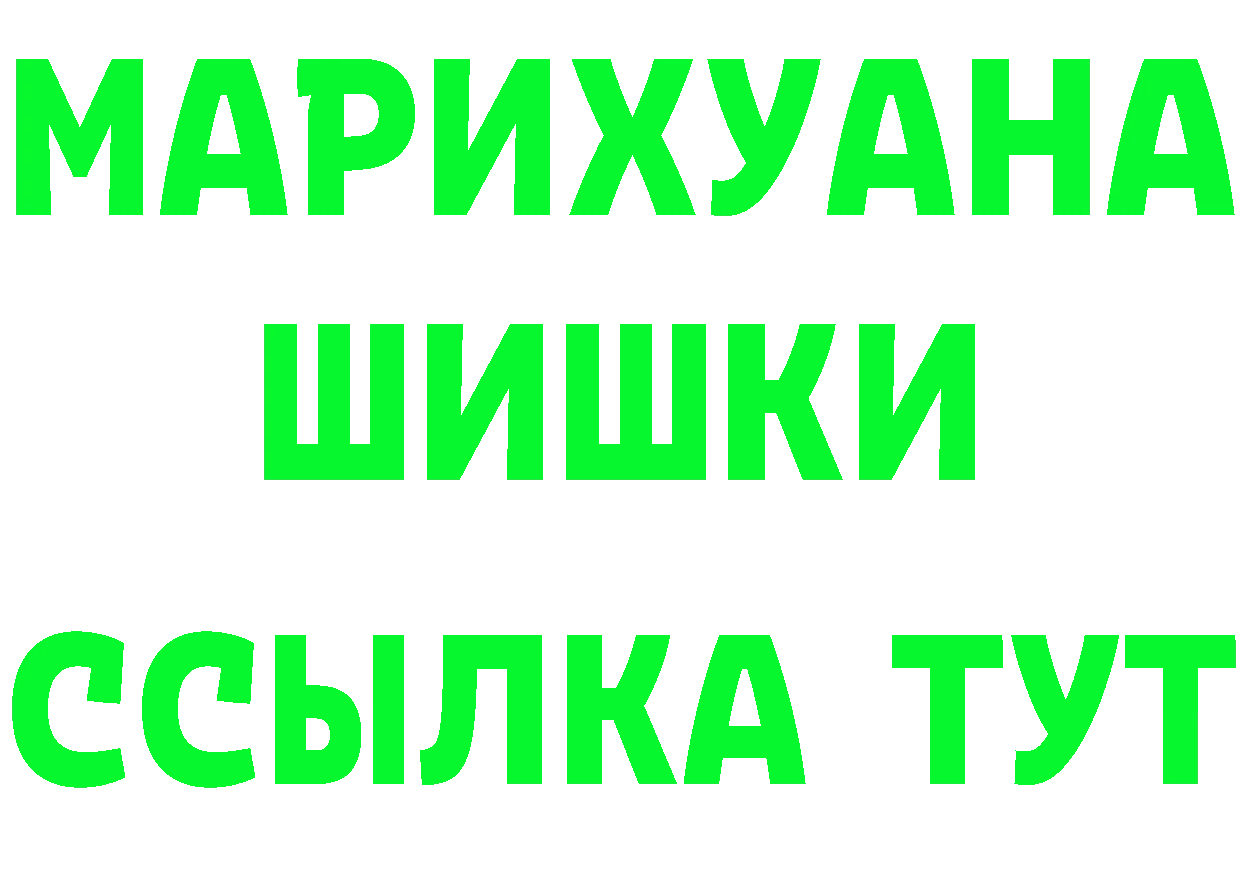 МАРИХУАНА
ШИШКИ
ССЫЛКА ТУТ